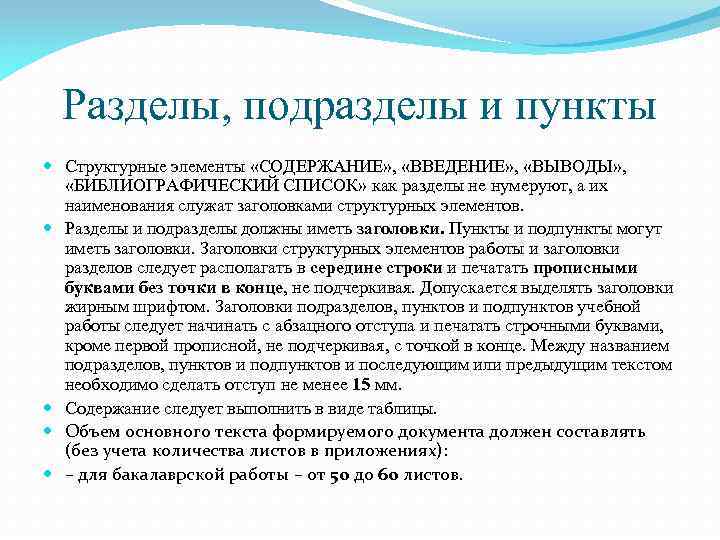 Разделы, подразделы и пункты

Структурные элементы «СОДЕРЖАНИЕ», «ВВЕДЕНИЕ», «ВЫВОДЫ», «БИБЛИОГРАФИЧЕСКИЙ СПИСОК» как разделы не нумеруют, а их наименования служат заголовками структурных элементов.

Разделы и подразделы должны иметь заголовки. Пункты и подпункты могут иметь заголовки. Заголовки структурных элементов работы и заголовки разделов следует располагать в середине строки и печатать прописными буквами без точки в конце, не подчеркивая. Допускается выделять заголовки жирным шрифтом. Заголовки подразделов, пунктов и подпунктов учебной работы следует начинать с абзацного отступа и печатать строчными буквами, кроме первой прописной, не подчеркивая, с точкой в конце. Между названием подразделов, пунктов и подпунктов и последующим или предыдущим текстом необходимо сделать отступ не менее 15 мм.

Содержание следует выполнить в виде таблицы.

Объем основного текста формируемого документа должен составлять (без учета количества листов в приложениях):

– для бакалаврской работы – от 50 до 60 листов.